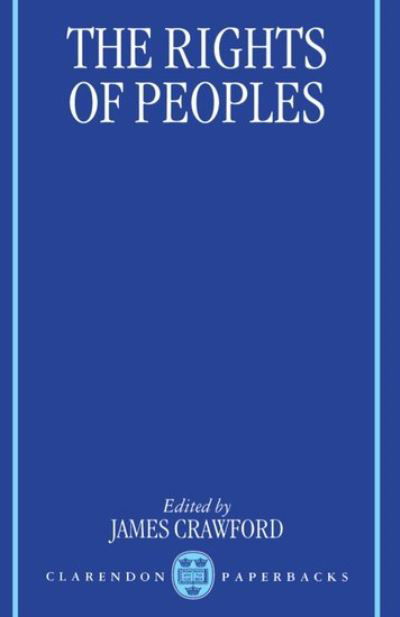 THE RIGHTS OF PEOPLES

Edited by
JAMES CRAWFORD

CLARENDON PAPERBACKS